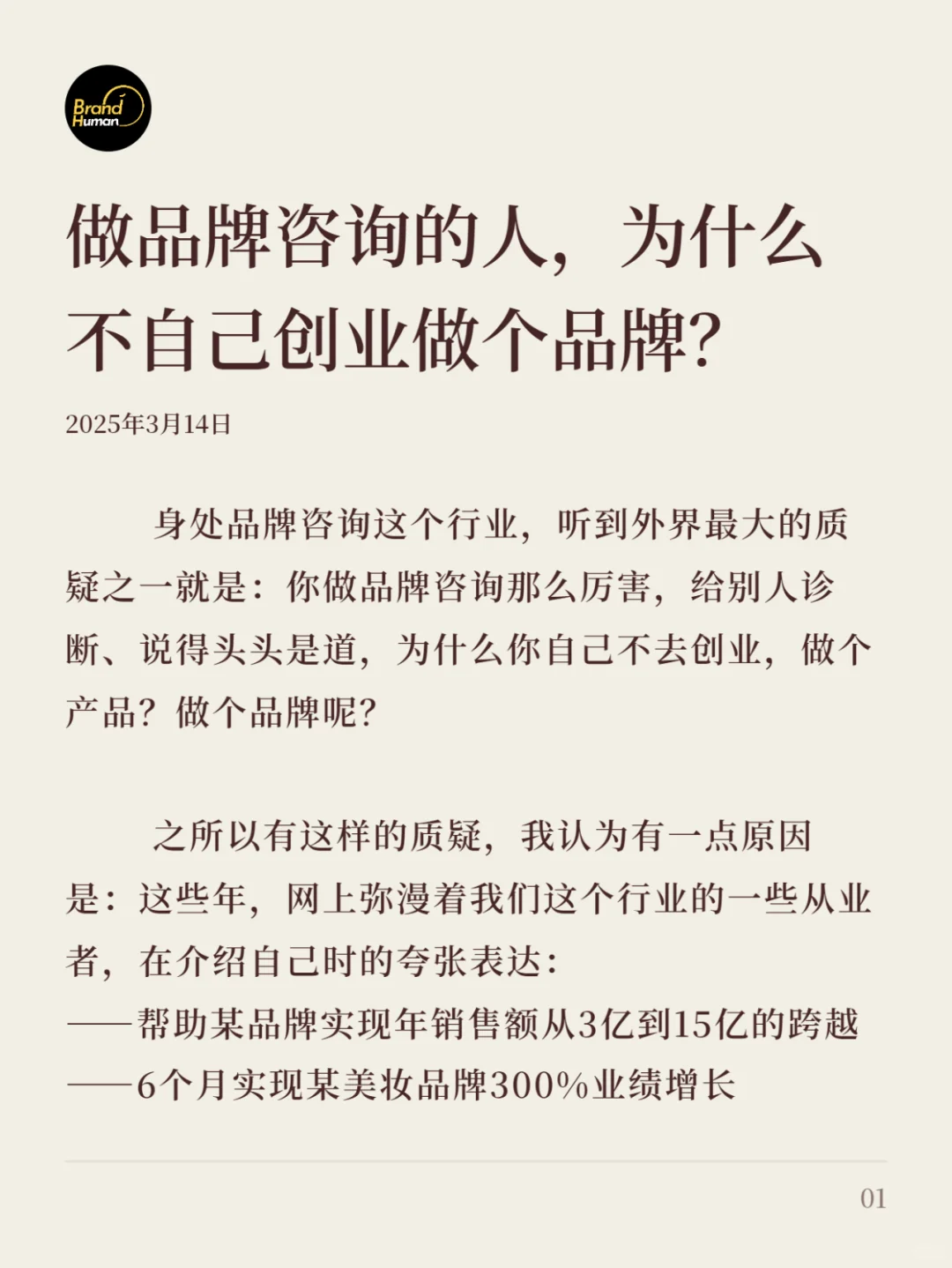 Brand Human

做品牌咨询的人，为什么不自己创业做个品牌？

2025年3月14日

身处品牌咨询这个行业，听到外界最大的质疑之一就是：你做品牌咨询那么厉害，给别人诊断、说得头头是道，为什么你自己不去创业，做个产品？做个品牌呢？

之所以有这样的质疑，我认为有一点原因是：这些年，网上弥漫着我们这个行业的一些从业者，在介绍自己时的夸张表达：
——帮助某品牌实现年销售额从3亿到15亿的跨越
——6个月实现某美妆品牌300%业绩增长

01